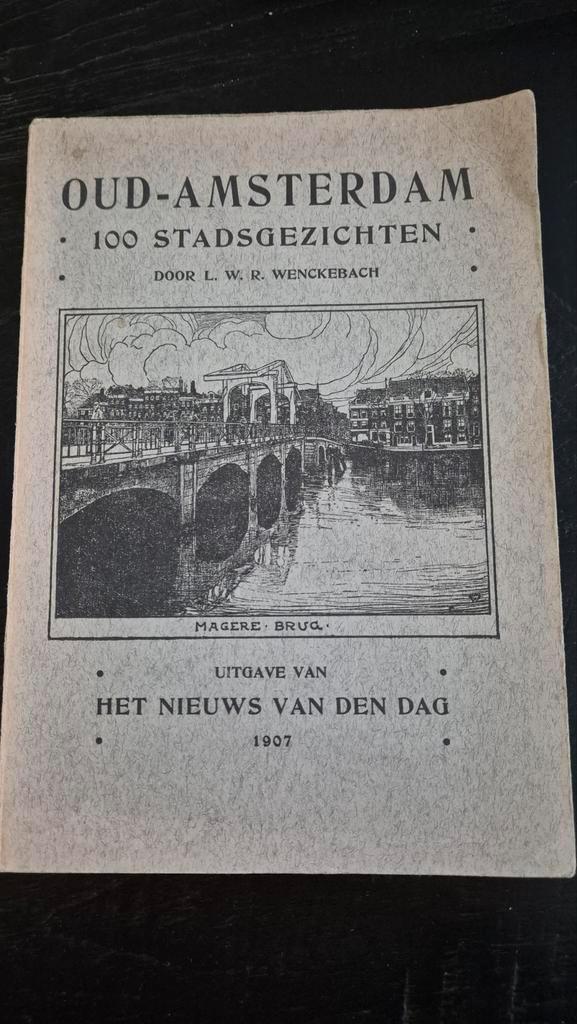 OUD-AMSTERDAM
100 STADSGEZICHTEN
DOOR L. W. R. WENCKEBACH

MAGERE · BRUG ·

UITGAVE VAN
HET NIEUWS VAN DEN DAG
1907